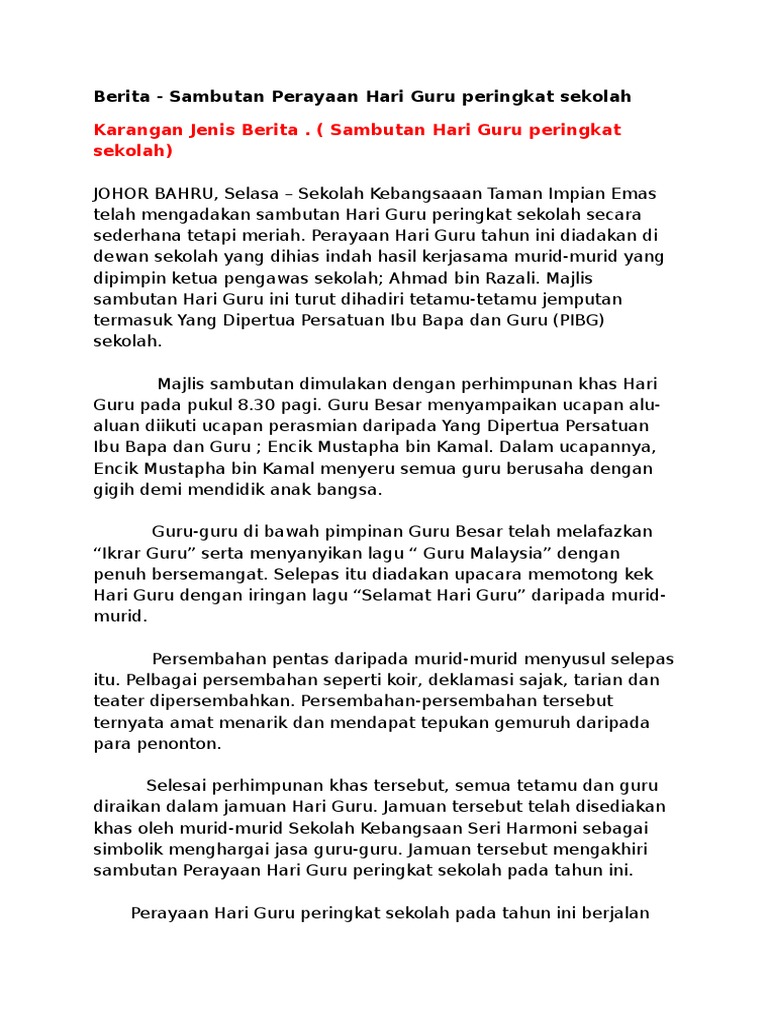 Berita - Sambutan Perayaan Hari Guru peringkat sekolah

Karangan Jenis Berita . ( Sambutan Hari Guru peringkat sekolah)

JOHOR BAHRU, Selasa – Sekolah Kebangsaaan Taman Impian Emas telah mengadakan sambutan Hari Guru peringkat sekolah secara sederhana tetapi meriah. Perayaan Hari Guru tahun ini diadakan di dewan sekolah yang dihias indah hasil kerjasama murid-murid yang dipimpin ketua pengawas sekolah; Ahmad bin Razali. Majlis sambutan Hari Guru ini turut dihadiri tetamu-tetamu jemputan termasuk Yang Dipertua Persatuan Ibu Bapa dan Guru (PIBG) sekolah.

Majlis sambutan dimulakan dengan perhimpunan khas Hari Guru pada pukul 8.30 pagi. Guru Besar menyampaikan ucapan alu-aluan diikuti ucapan perasmian daripada Yang Dipertua Persatuan Ibu Bapa dan Guru ; Encik Mustapha bin Kamal. Dalam ucapannya, Encik Mustapha bin Kamal menyeru semua guru berusaha dengan gigih demi mendidik anak bangsa.

Guru-guru di bawah pimpinan Guru Besar telah melafazkan "Ikrar Guru" serta menyanyikan lagu " Guru Malaysia" dengan penuh bersemangat. Selepas itu diadakan upacara memotong kek Hari Guru dengan iringan lagu "Selamat Hari Guru" daripada murid-murid.

Persembahan pentas daripada murid-murid menyusul selepas itu. Pelbagai persembahan seperti koir, deklamasi sajak, tarian dan teater dipersembahkan. Persembahan-persembahan tersebut ternyata amat menarik dan mendapat tepukan gemuruh daripada para penonton.

Selesai perhimpunan khas tersebut, semua tetamu dan guru diraikan dalam jamuan Hari Guru. Jamuan tersebut telah disediakan khas oleh murid-murid Sekolah Kebangsaan Seri Harmoni sebagai simbolik menghargai jasa guru-guru. Jamuan tersebut mengakhiri sambutan Perayaan Hari Guru peringkat sekolah pada tahun ini.

Perayaan Hari Guru peringkat sekolah pada tahun ini berjalan